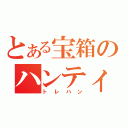 とある宝箱の
ハンティ
トレハン